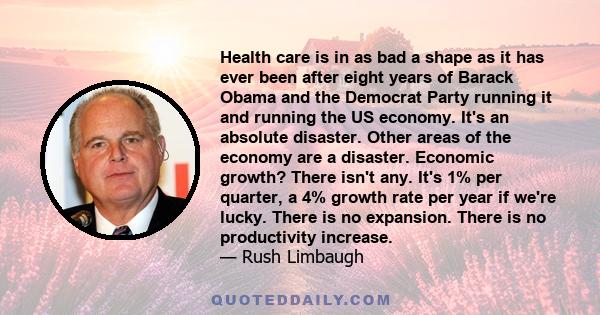 Health care is in as bad a shape as it has ever been after eight years of Barack Obama and the Democrat Party running it and running the US economy. It's an absolute disaster. Other areas of the economy are a disaster. Economic growth? There isn't any. It's 1% per quarter, a 4% growth rate per year if we're lucky. There is no expansion. There is no productivity increase.
— Rush Limbaugh

QUOTEDDAILY.COM